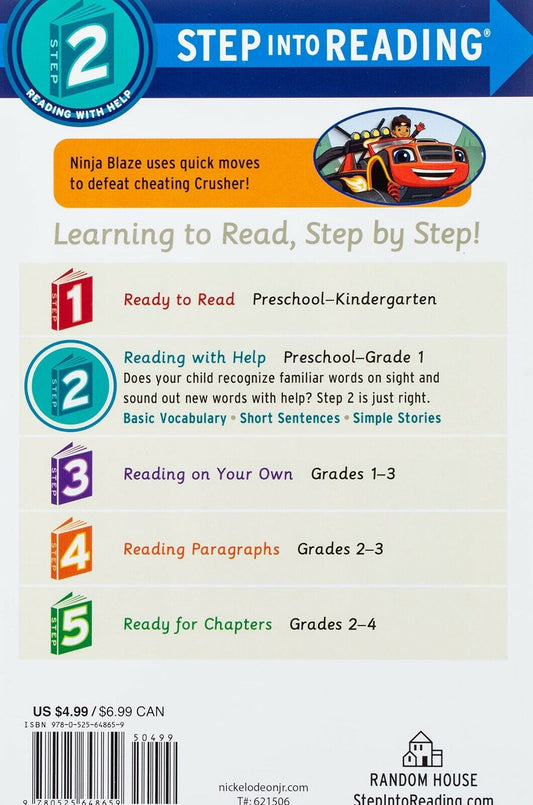 STEP 2 READING WITH HELP

STEP INTO READING®

Ninja Blaze uses quick moves to defeat cheating Crusher!

Learning to Read, Step by Step!

STEP 1 Ready to Read Preschool–Kindergarten

STEP 2 Reading with Help Preschool–Grade 1
Does your child recognize familiar words on sight and sound out new words with help? Step 2 is just right.
Basic Vocabulary • Short Sentences • Simple Stories

STEP 3 Reading on Your Own Grades 1–3

STEP 4 Reading Paragraphs Grades 2–3

STEP 5 Ready for Chapters Grades 2–4

US $4.99 / $6.99 CAN
ISBN 978-0-525-64865-9

50499

9 780525 648659

nickelodeonjr.com
T#: 621506

RANDOM HOUSE
StepIntoReading.com